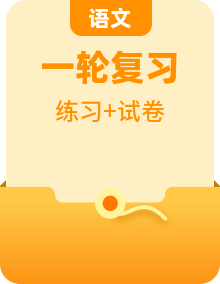 语文

一轮复习

练习+试卷